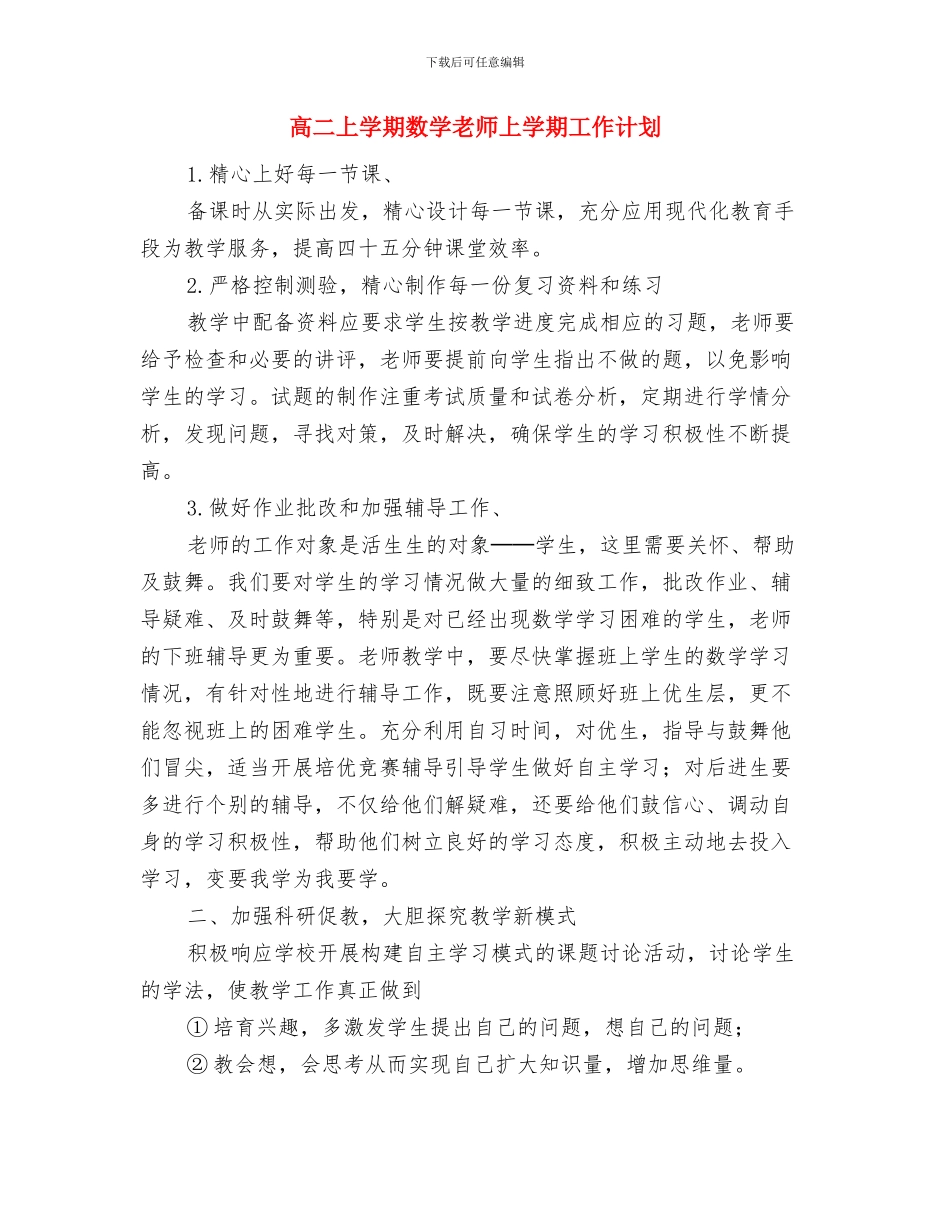 下载后可任意编辑

高二上学期数学老师上学期工作计划

1.精心上好每一节课、

备课时从实际出发，精心设计每一节课，充分应用现代化教育手段为教学服务，提高四十五分钟课堂效率。

2.严格控制测验，精心制作每一份复习资料和练习

教学中配备资料应要求学生按教学进度完成相应的习题，老师要给予检查和必要的讲评，老师要提前向学生指出不做的题，以免影响学生的学习。试题的制作注重考试质量和试卷分析，定期进行学情分析，发现问题，寻找对策，及时解决，确保学生的学习积极性不断提高。

3.做好作业批改和加强辅导工作、

老师的工作对象是活生生的对象——学生，这里需要关怀、帮助及鼓舞。我们要对学生的学习情况做大量的细致工作，批改作业、辅导疑难、及时鼓舞等，特别是对已经出现数学学习困难的学生，老师的下班辅导更为重要。老师教学中，要尽快掌握班上学生的数学学习情况，有针对性地进行辅导工作，既要注意照顾好班上优生层，更不能忽视班上的困难学生。充分利用自习时间，对优生，指导与鼓舞他们冒尖，适当开展培优竞赛辅导引导学生做好自主学习；对后进生要多进行个别的辅导，不仅给他们解疑难，还要给他们鼓信心、调动自身的学习积极性，帮助他们树立良好的学习态度，积极主动地去投入学习，变要我学为我要学。

二、加强科研促教，大胆探究教学新模式

积极响应学校开展构建自主学习模式的课题讨论活动，讨论学生的学法，使教学工作真正做到

①培育兴趣，多激发学生提出自己的问题，想自己的问题；

②教会想，会思考从而实现自己扩大知识量，增加思维量。